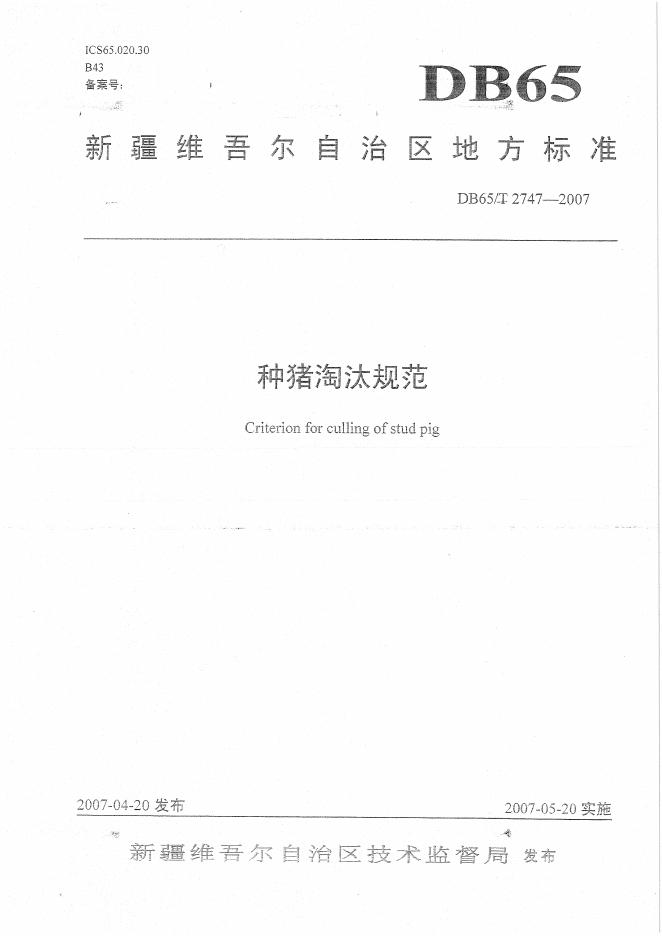 ICS65.020.30
B43
备案号:

DB65

新疆维吾尔自治区地方标准

DB65/T 2747—2007

种猪淘汰规范

Criterion for culling of stud pig

2007-04-20发布

2007-05-20实施

新疆维吾尔自治区技术监督局 发布